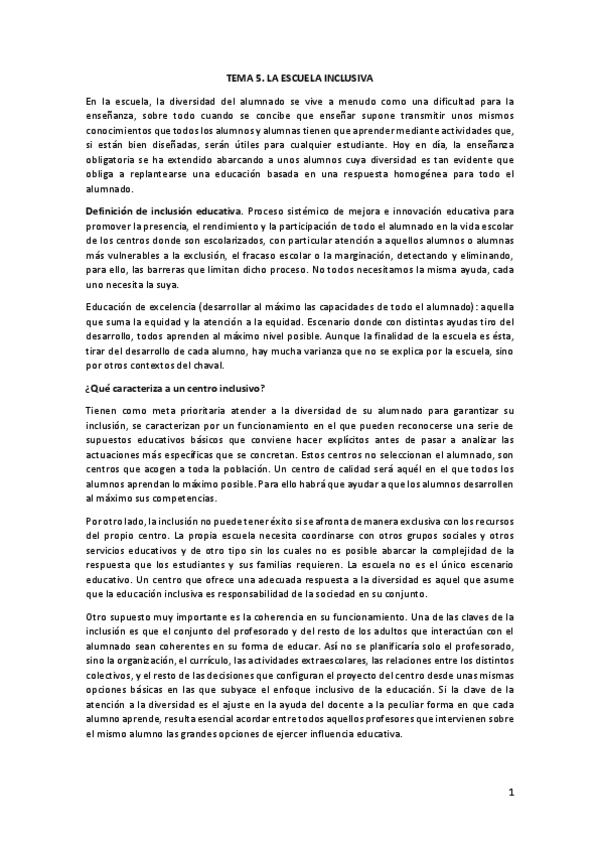 TEMA 5. LA ESCUELA INCLUSIVA

En la escuela, la diversidad del alumnado se vive a menudo como una dificultad para la enseñanza, sobre todo cuando se concibe que enseñar supone transmitir unos mismos conocimientos que todos los alumnos y alumnas tienen que aprender mediante actividades que, si están bien diseñadas, serán útiles para cualquier estudiante. Hoy en día, la enseñanza obligatoria se ha extendido abarcando a unos alumnos cuya diversidad es tan evidente que obliga a replantearse una educación basada en una respuesta homogénea para todo el alumnado.

Definición de inclusión educativa. Proceso sistémico de mejora e innovación educativa para promover la presencia, el rendimiento y la participación de todo el alumnado en la vida escolar de los centros donde son escolarizados, con particular atención a aquellos alumnos o alumnas más vulnerables a la exclusión, el fracaso escolar o la marginación, detectando y eliminando, para ello, las barreras que limitan dicho proceso. No todos necesitamos la misma ayuda, cada uno necesita la suya.

Educación de excelencia (desarrollar al máximo las capacidades de todo el alumnado): aquella que suma la equidad y la atención a la equidad. Escenario donde con distintas ayudas tiro del desarrollo, todos aprenden al máximo nivel posible. Aunque la finalidad de la escuela es ésta, tirar del desarrollo de cada alumno, hay mucha varianza que no se explica por la escuela, sino por otros contextos del chaval.

¿Qué caracteriza a un centro inclusivo?

Tienen como meta prioritaria atender a la diversidad de su alumnado para garantizar su inclusión, se caracterizan por un funcionamiento en el que pueden reconocerse una serie de supuestos educativos básicos que conviene hacer explícitos antes de pasar a analizar las actuaciones más específicas que se concretan. Estos centros no seleccionan el alumnado, son centros que acogen a toda la población. Un centro de calidad será aquél en el que todos los alumnos aprendan lo máximo posible. Para ello habrá que ayudar a que los alumnos desarrollen al máximo sus competencias.

Por otro lado, la inclusión no puede tener éxito si se afronta de manera exclusiva con los recursos del propio centro. La propia escuela necesita coordinarse con otros grupos sociales y otros servicios educativos y de otro tipo sin los cuales no es posible abarcar la complejidad de la respuesta que los estudiantes y sus familias requieren. La escuela no es el único escenario educativo. Un centro que ofrece una adecuada respuesta a la diversidad es aquel que asume que la educación inclusiva es responsabilidad de la sociedad en su conjunto.

Otro supuesto muy importante es la coherencia en su funcionamiento. Una de las claves de la inclusión es que el conjunto del profesorado y del resto de los adultos que interactúan con el alumnado sean coherentes en su forma de educar. Así no se planificaría solo el profesorado, sino la organización, el currículo, las actividades extraescolares, las relaciones entre los distintos colectivos, y el resto de las decisiones que configuran el proyecto del centro desde unas mismas opciones básicas en las que subyace el enfoque inclusivo de la educación. Si la clave de la atención a la diversidad es el ajuste en la ayuda del docente a la peculiar forma en que cada alumno aprende, resulta esencial acordar entre todos aquellos profesores que intervienen sobre el mismo alumno las grandes opciones de ejercer influencia educativa.

1